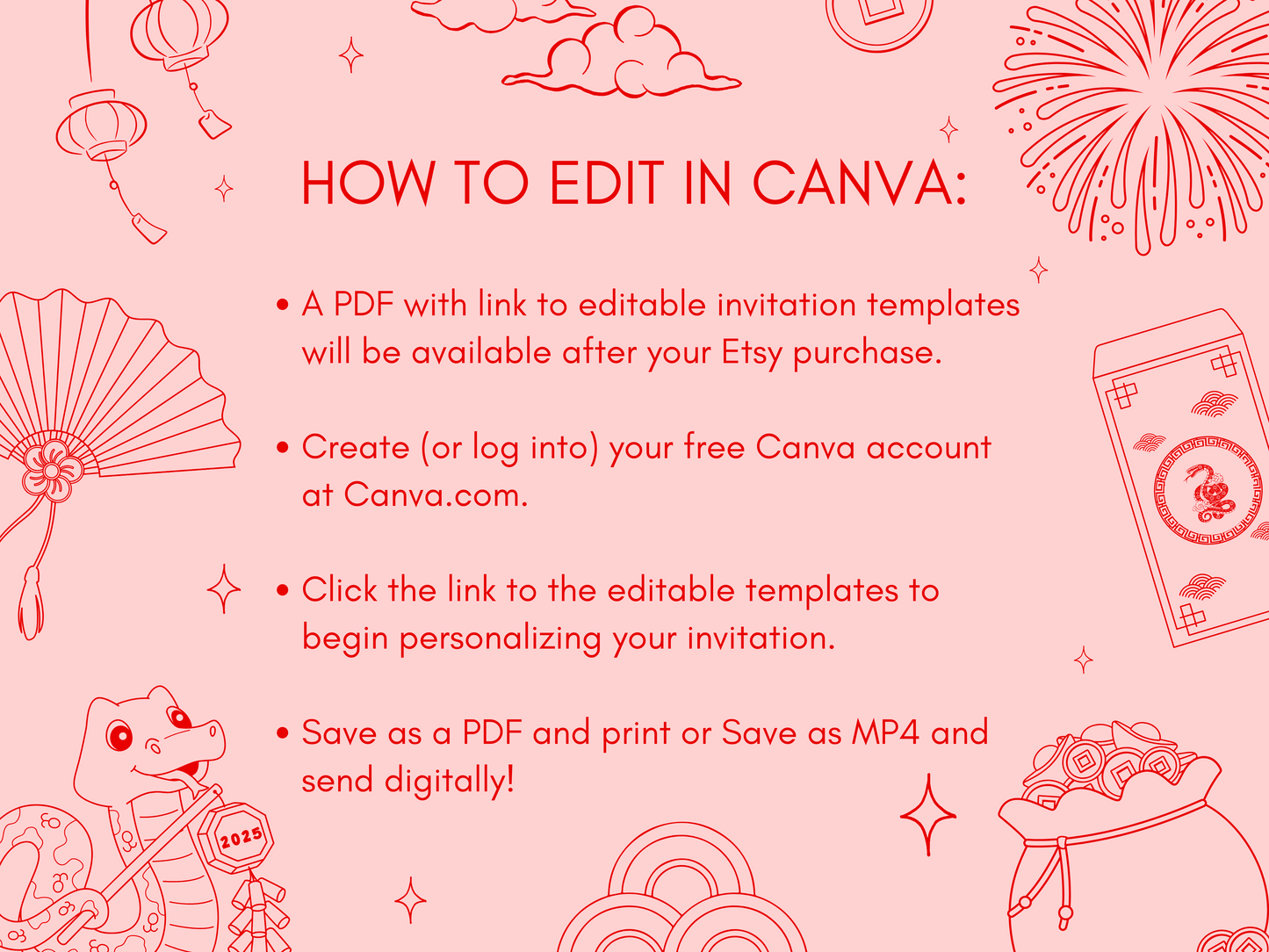 HOW TO EDIT IN CANVA:

• A PDF with link to editable invitation templates will be available after your Etsy purchase.

• Create (or log into) your free Canva account at Canva.com.

• Click the link to the editable templates to begin personalizing your invitation.

• Save as a PDF and print or Save as MP4 and send digitally!

2025